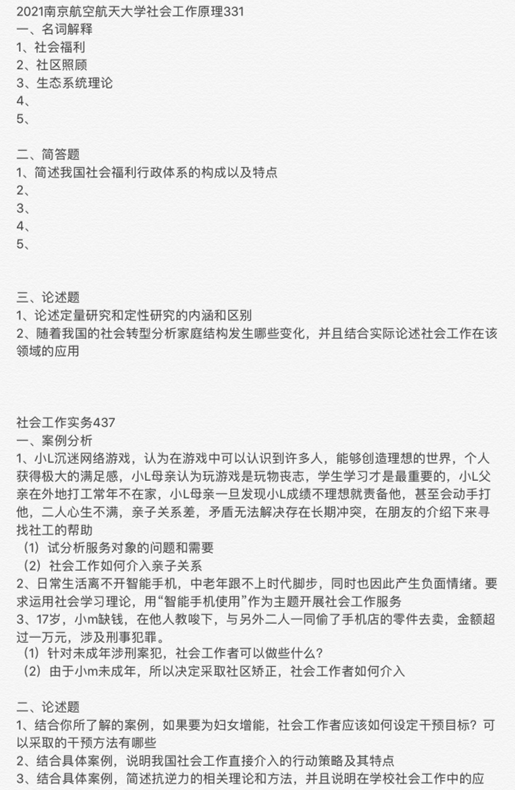 2021南京航空航天大学社会工作原理331
一、名词解释
1、社会福利
2、社区照顾
3、生态系统理论
4、
5、

二、简答题
1、简述我国社会福利行政体系的构成以及特点
2、
3、
4、
5、

三、论述题
1、论述定量研究和定性研究的内涵和区别
2、随着我国的社会转型分析家庭结构发生哪些变化，并且结合实际论述社会工作在该领域的应用

社会工作实务437
一、案例分析
1、小L沉迷网络游戏，认为在游戏中可以认识到许多人，能够创造理想的世界，个人获得极大的满足感，小L母亲认为玩游戏是玩物丧志，学生学习才是最重要的，小L父亲在外地打工常年不在家，小L母亲一旦发现小L成绩不理想就责备他，甚至会动手打他，二人心生不满，亲子关系差，矛盾无法解决存在长期冲突，在朋友的介绍下来寻找社工的帮助
（1）试分析服务对象的问题和需要
（2）社会工作如何介入亲子关系
2、日常生活离不开智能手机，中老年跟不上时代脚步，同时也因此产生负面情绪。要求运用社会学习理论，用“智能手机使用”作为主题开展社会工作服务
3、17岁，小m缺钱，在他人教唆下，与另外二人一同偷了手机店的零件去卖，金额超过一万元，涉及刑事犯罪。
（1）针对未成年涉刑案犯，社会工作者可以做些什么？
（2）由于小m未成年，所以决定采取社区矫正，社会工作者如何介入

二、论述题
1、结合你所了解的案例，如果要为妇女增能，社会工作者应该如何设定干预目标？可以采取的干预方法有哪些
2、结合具体案例，说明我国社会工作直接介入的行动策略及其特点
3、结合具体案例，简述抗逆力的相关理论和方法，并且说明在学校社会工作中的应